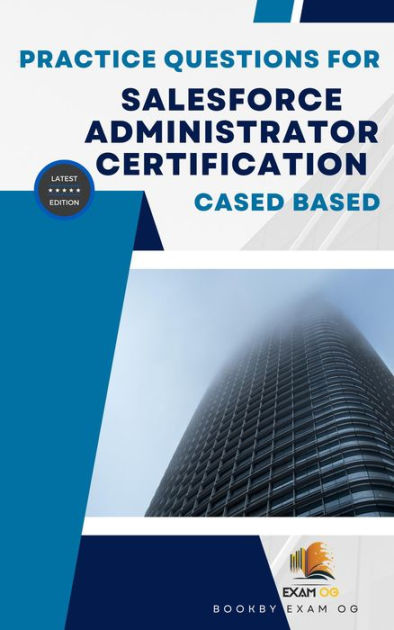 PRACTICE QUESTIONS FOR

SALESFORCE ADMINISTRATOR CERTIFICATION

LATEST
★★★★★
EDITION

CASED BASED

EXAM OG

BOOKBY EXAM OG